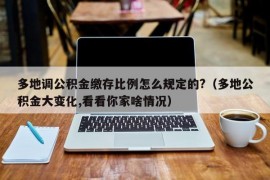 多地调公积金缴存比例怎么规定的?（多地公积金大变化,看看你家啥情况）